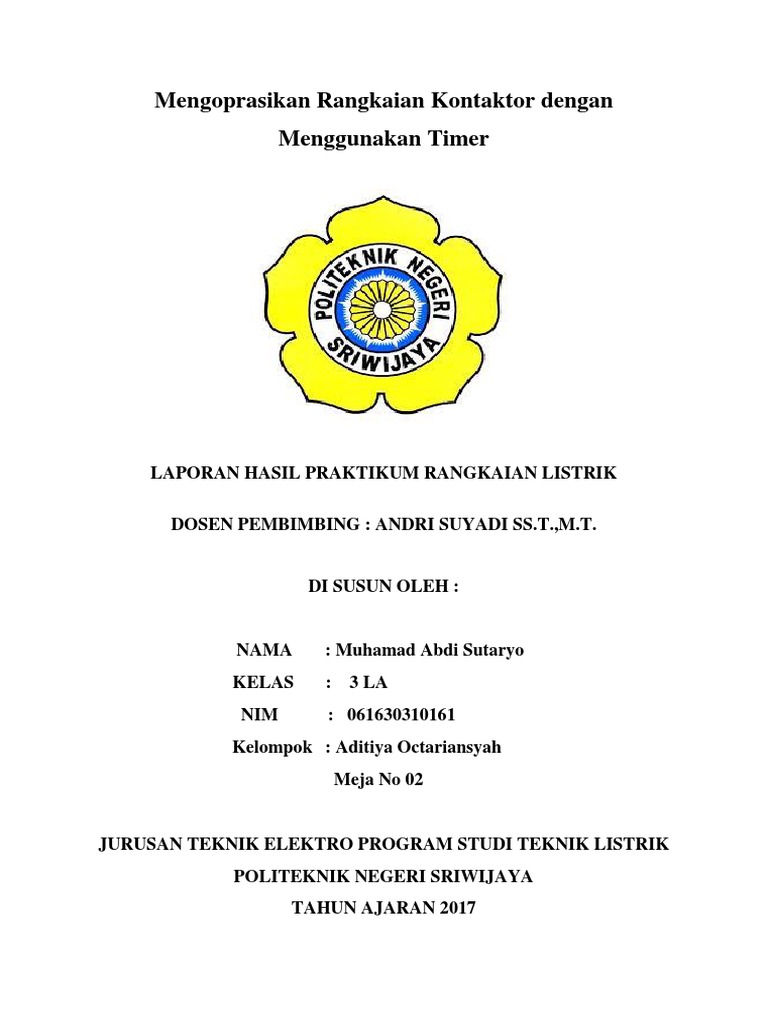 Mengoprasikan Rangkaian Kontaktor dengan Menggunakan Timer

POLITEKNIK NEGERI SRIWIJAYA

LAPORAN HASIL PRAKTIKUM RANGKAIAN LISTRIK

DOSEN PEMBIMBING : ANDRI SUYADI SS.T.,M.T.

DI SUSUN OLEH :

NAMA : Muhamad Abdi Sutaryo
KELAS : 3 LA
NIM : 061630310161
Kelompok : Aditiya Octariansyah
Meja No 02

JURUSAN TEKNIK ELEKTRO PROGRAM STUDI TEKNIK LISTRIK
POLITEKNIK NEGERI SRIWIJAYA
TAHUN AJARAN 2017